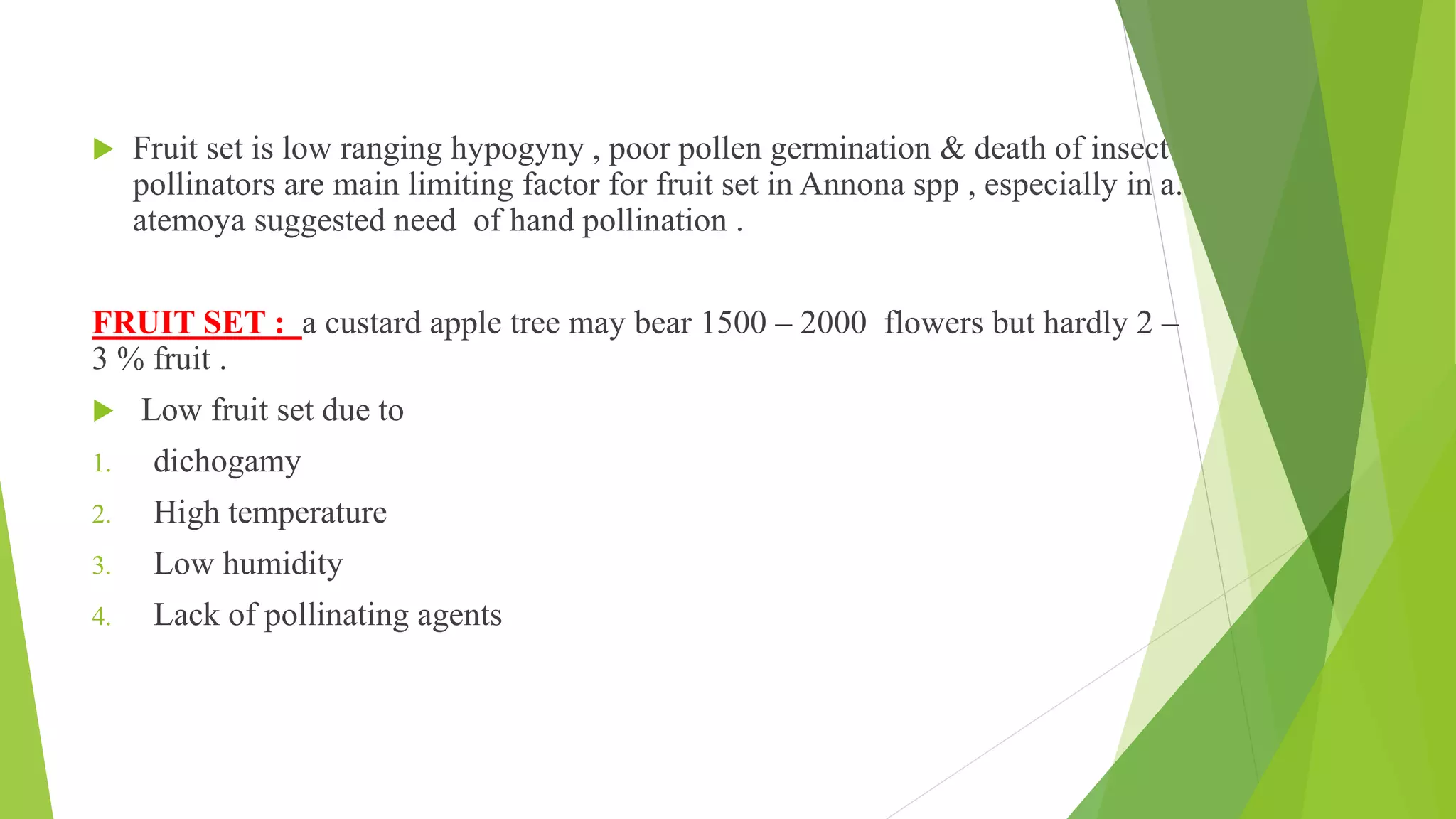 Fruit set is low ranging hypogyny , poor pollen germination & death of insect pollinators are main limiting factor for fruit set in Annona spp , especially in a. atemoya suggested need of hand pollination .

FRUIT SET : a custard apple tree may bear 1500 – 2000 flowers but hardly 2 – 3 % fruit .

Low fruit set due to

1. dichogamy
2. High temperature
3. Low humidity
4. Lack of pollinating agents